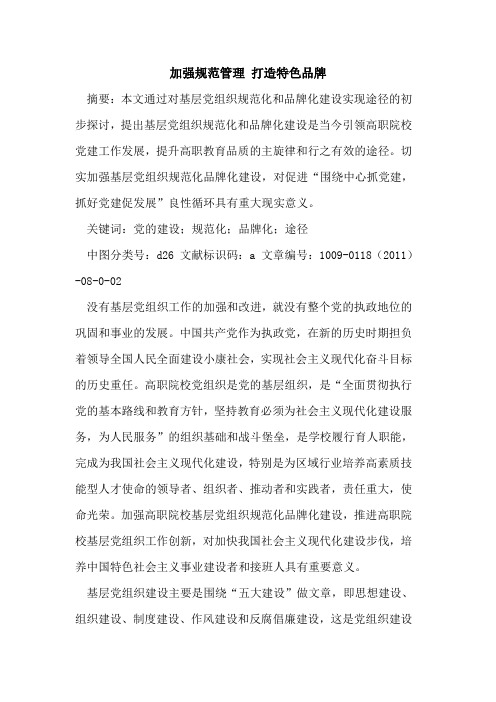 加强规范管理 打造特色品牌

摘要：本文通过对基层党组织规范化和品牌化建设实现途径的初步探讨，提出基层党组织规范化和品牌化建设是当今引领高职院校党建工作发展，提升高职教育品质的主旋律和行之有效的途径。切实加强基层党组织规范化品牌化建设，对促进“围绕中心抓党建，抓好党建促发展”良性循环具有重大现实意义。

关键词：党的建设；规范化；品牌化；途径

中图分类号：d26 文献标识码：a 文章编号：1009-0118（2011）-08-0-02

没有基层党组织工作的加强和改进，就没有整个党的执政地位的巩固和事业的发展。中国共产党作为执政党，在新的历史时期担负着领导全国人民全面建设小康社会，实现社会主义现代化奋斗目标的历史重任。高职院校党组织是党的基层组织，是“全面贯彻执行党的基本路线和教育方针，坚持教育必须为社会主义现代化建设服务，为人民服务”的组织基础和战斗堡垒，是学校履行育人职能，完成为我国社会主义现代化建设，特别是为区域行业培养高素质技能型人才使命的领导者、组织者、推动者和实践者，责任重大，使命光荣。加强高职院校基层党组织规范化品牌化建设，推进高职院校基层党组织工作创新，对加快我国社会主义现代化建设步伐，培养中国特色社会主义事业建设者和接班人具有重要意义。

基层党组织建设主要是围绕“五大建设”做文章，即思想建设、组织建设、制度建设、作风建设和反腐倡廉建设，这是党组织建设